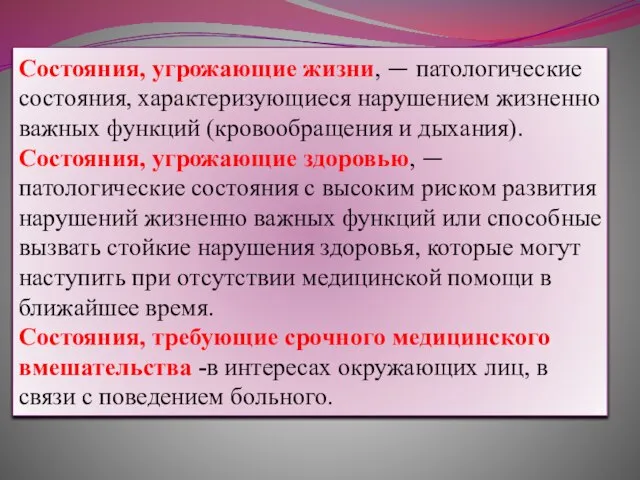 Состояния, угрожающие жизни, — патологические состояния, характеризующиеся нарушением жизненно важных функций (кровообращения и дыхания).
Состояния, угрожающие здоровью, — патологические состояния с высоким риском развития нарушений жизненно важных функций или способные вызвать стойкие нарушения здоровья, которые могут наступить при отсутствии медицинской помощи в ближайшее время.
Состояния, требующие срочного медицинского вмешательства -в интересах окружающих лиц, в связи с поведением больного.